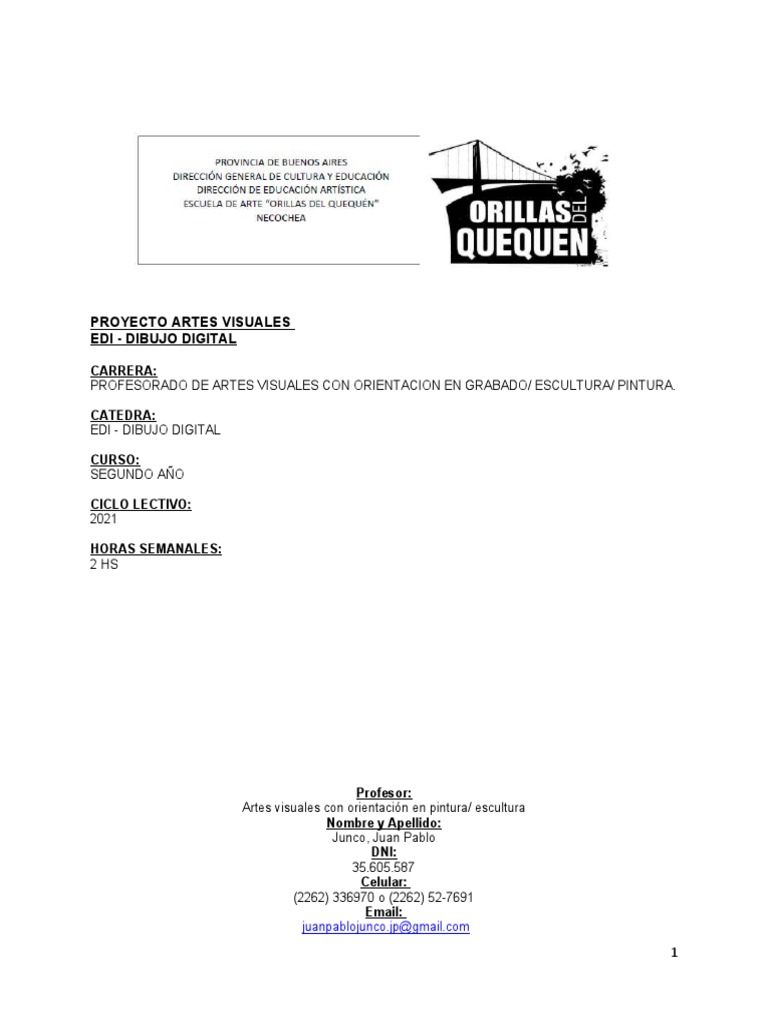 PROVINCIA DE BUENOS AIRES
DIRECCIÓN GENERAL DE CULTURA Y EDUCACIÓN
DIRECCIÓN DE EDUCACIÓN ARTÍSTICA
ESCUELA DE ARTE "ORILLAS DEL QUEQUÉN"
NECOCHEA

ORILLAS DEL QUEQUEN

PROYECTO ARTES VISUALES
EDI - DIBUJO DIGITAL

CARRERA:
PROFESORADO DE ARTES VISUALES CON ORIENTACION EN GRABADO/ ESCULTURA/ PINTURA.

CATEDRA:
EDI - DIBUJO DIGITAL

CURSO:
SEGUNDO AÑO

CICLO LECTIVO:
2021

HORAS SEMANALES:
2 HS

Profesor:
Artes visuales con orientación en pintura/ escultura
Nombre y Apellido:
Junco, Juan Pablo
DNI:
35.605.587
Celular:
(2262) 336970 o (2262) 52-7691
Email:
juanpablojunco.jp@gmail.com

1